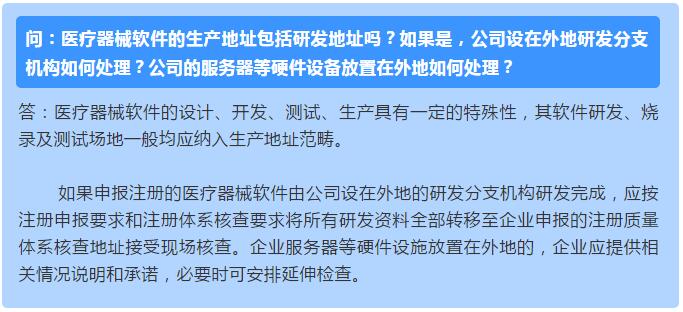 问：医疗器械软件的生产地址包括研发地址吗？如果是，公司设在外地研发分支机构如何处理？公司的服务器等硬件设备放置在外地如何处理？

答：医疗器械软件的设计、开发、测试、生产具有一定的特殊性，其软件研发、烧录及测试场地一般均应纳入生产地址范畴。

如果申报注册的医疗器械软件由公司设在外地的研发分支机构研发完成，应按注册申报要求和注册体系核查要求将所有研发资料全部转移至企业申报的注册质量体系核查地址接受现场核查。企业服务器等硬件设施放置在外地的，企业应提供相关情况说明和承诺，必要时可安排延伸检查。